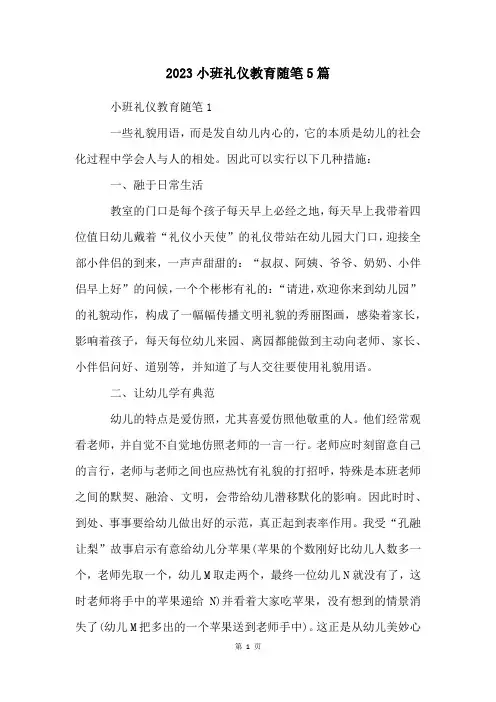 2023 小班礼仪教育随笔 5 篇

小班礼仪教育随笔 1

一些礼貌用语，而是发自幼儿内心的，它的本质是幼儿的社会化过程中学会人与人的相处。因此可以实行以下几种措施：

一、融于日常生活

教室的门口是每个孩子每天早上必经之地，每天早上我带着四位值日幼儿戴着“礼仪小天使”的礼仪带站在幼儿园大门口，迎接全部小伴侣的到来，一声声甜甜的：“叔叔、阿姨、爷爷、奶奶、小伴侣早上好”的问候，一个个彬彬有礼的：“请进，欢迎你来到幼儿园”的礼貌动作，构成了一幅幅传播文明礼貌的秀丽图画，感染着家长，影响着孩子，每天每位幼儿来园、离园都能做到主动向老师、家长、小伴侣问好、道别等，并知道了与人交往要使用礼貌用语。

二、让幼儿学有典范

幼儿的特点是爱仿照，尤其喜爱仿照他敬重的人。他们经常观看老师，并自觉不自觉地仿照老师的一言一行。老师应时刻留意自己的言行，老师与老师之间也应热忱有礼貌的打招呼，特殊是本班老师之间的默契、融洽、文明，会带给幼儿潜移默化的影响。因此时时、到处、事事要给幼儿做出好的示范，真正起到表率作用。我受“孔融让梨”故事启示有意给幼儿分苹果(苹果的个数刚好比幼儿人数多一个，老师先取一个，幼儿 M 取走两个，最终一位幼儿 N 就没有了，这时老师将手中的苹果递给 N)并看着大家吃苹果，没有想到的情景消失了(幼儿 M 把多出的一个苹果送到老师手中)。这正是从幼儿美妙心

第 1 页